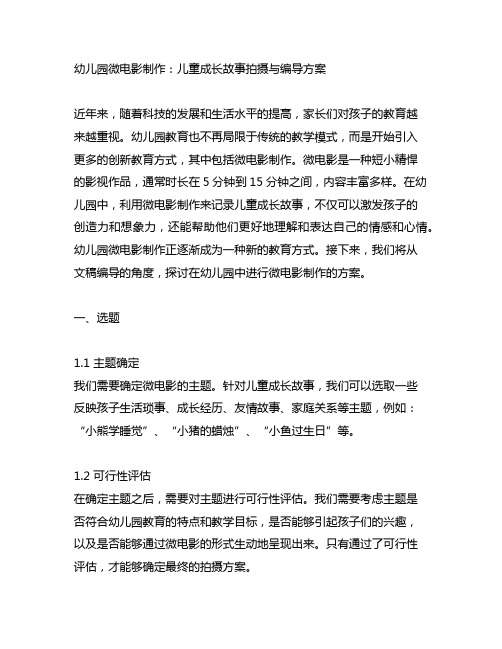 幼儿园微电影制作：儿童成长故事拍摄与编导方案

近年来，随着科技的发展和生活水平的提高，家长们对孩子的教育越来越重视。幼儿园教育也不再局限于传统的教学模式，而是开始引入更多的创新教育方式，其中包括微电影制作。微电影是一种短小精悍的影视作品，通常时长在 5 分钟到 15 分钟之间，内容丰富多样。在幼儿园中，利用微电影制作来记录儿童成长故事，不仅可以激发孩子的创造力和想象力，还能帮助他们更好地理解和表达自己的情感和心情。幼儿园微电影制作正逐渐成为一种新的教育方式。接下来，我们将从文稿编导的角度，探讨在幼儿园中进行微电影制作的方案。

一、选题

1.1 主题确定
我们需要确定微电影的主题。针对儿童成长故事，我们可以选取一些反映孩子生活琐事、成长经历、友情故事、家庭关系等主题，例如：“小熊学睡觉”、“小猪的蜡烛”、“小鱼过生日”等。

1.2 可行性评估
在确定主题之后，需要对主题进行可行性评估。我们需要考虑主题是否符合幼儿园教育的特点和教学目标，是否能够引起孩子们的兴趣，以及是否能够通过微电影的形式生动地呈现出来。只有通过了可行性评估，才能够确定最终的拍摄方案。